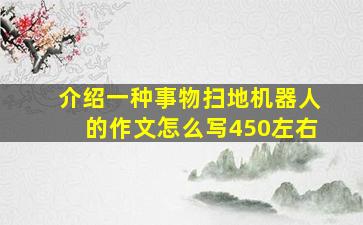 介绍一种事物扫地机器人的作文怎么写450左右